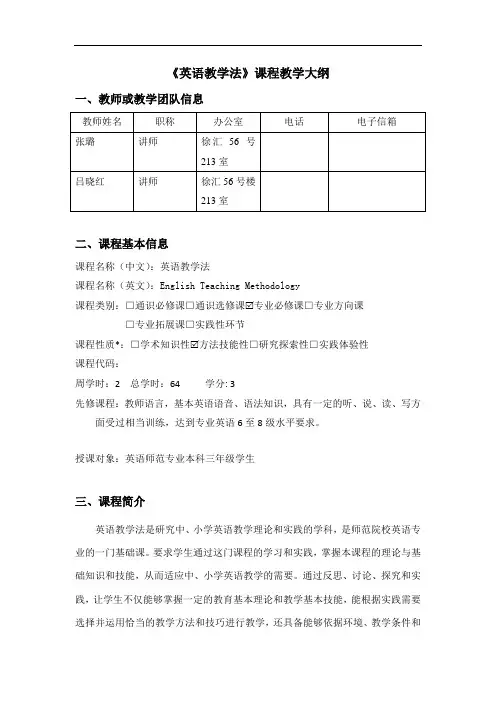 《英语教学法》课程教学大纲

一、教师或教学团队信息

| 教师姓名 | 职称 | 办公室 | 电话 | 电子信箱 |
|---|---|---|---|---|
| 张璐 | 讲师 | 徐汇 56 号 213 室 | | |
| 吕晓红 | 讲师 | 徐汇 56 号楼 213 室 | | |

二、课程基本信息

课程名称（中文）：英语教学法

课程名称（英文）：English Teaching Methodology

课程类别：☐通识必修课☐通识选修课☑专业必修课☐专业方向课
☐专业拓展课☐实践性环节

课程性质*：☐学术知识性☑方法技能性☐研究探索性☐实践体验性

课程代码：

周学时：2　总学时：64　　学分：3

先修课程：教师语言，基本英语语音、语法知识，具有一定的听、说、读、写方面受过相当训练，达到专业英语 6 至 8 级水平要求。

授课对象：英语师范专业本科三年级学生

三、课程简介

英语教学法是研究中、小学英语教学理论和实践的学科，是师范院校英语专业的一门基础课。要求学生通过这门课程的学习和实践，掌握本课程的理论与基础知识和技能，从而适应中、小学英语教学的需要。通过反思、讨论、探究和实践，让学生不仅能够掌握一定的教育基本理论和教学基本技能，能根据实践需要选择并运用恰当的教学方法和技巧进行教学，还具备能够依据环境、教学条件和